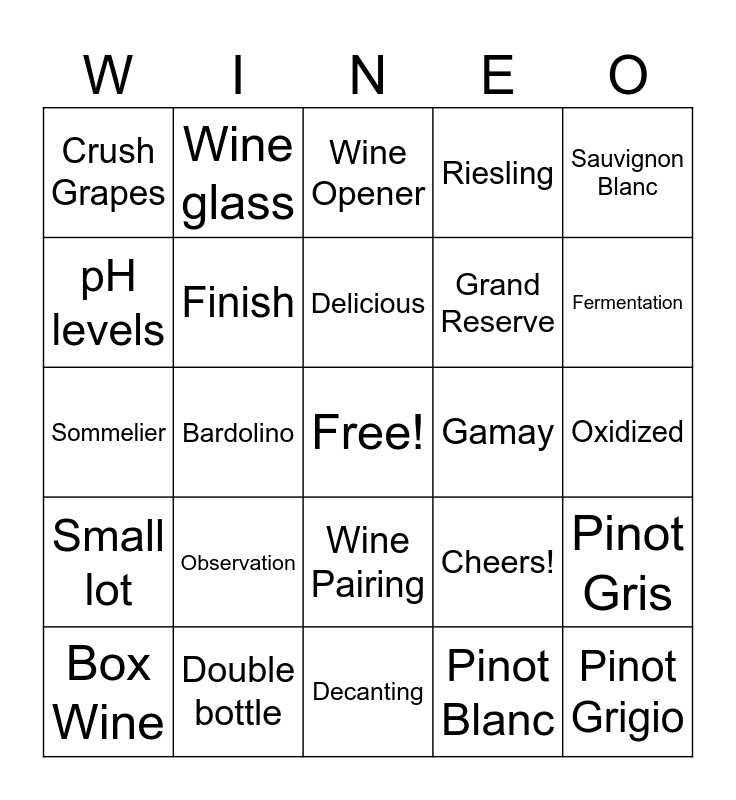 | W | I | N | E | O |
|---|---|---|---|---|
| Crush Grapes | Wine glass | Wine Opener | Riesling | Sauvignon Blanc |
| pH levels | Finish | Delicious | Grand Reserve | Fermentation |
| Sommelier | Bardolino | Free! | Gamay | Oxidized |
| Small lot | Observation | Wine Pairing | Cheers! | Pinot Gris |
| Box Wine | Double bottle | Decanting | Pinot Blanc | Pinot Grigio |